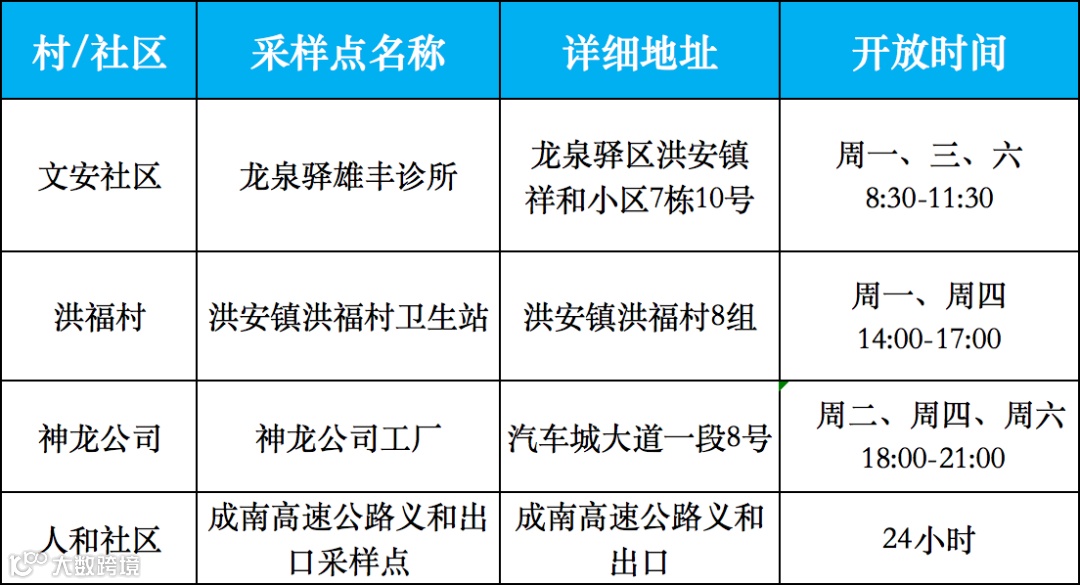 | 村/社区 | 采样点名称 | 详细地址 | 开放时间 |
|---|---|---|---|
| 文安社区 | 龙泉驿雄丰诊所 | 龙泉驿区洪安镇祥和小区7栋10号 | 周一、三、六 8:30-11:30 |
| 洪福村 | 洪安镇洪福村卫生站 | 洪安镇洪福村8组 | 周一、周四 14:00-17:00 |
| 神龙公司 | 神龙公司工厂 | 汽车城大道一段8号 | 周二、周四、周六 18:00-21:00 |
| 人和社区 | 成南高速公路义和出口采样点 | 成南高速公路义和出口 | 24小时 |

大数跨境